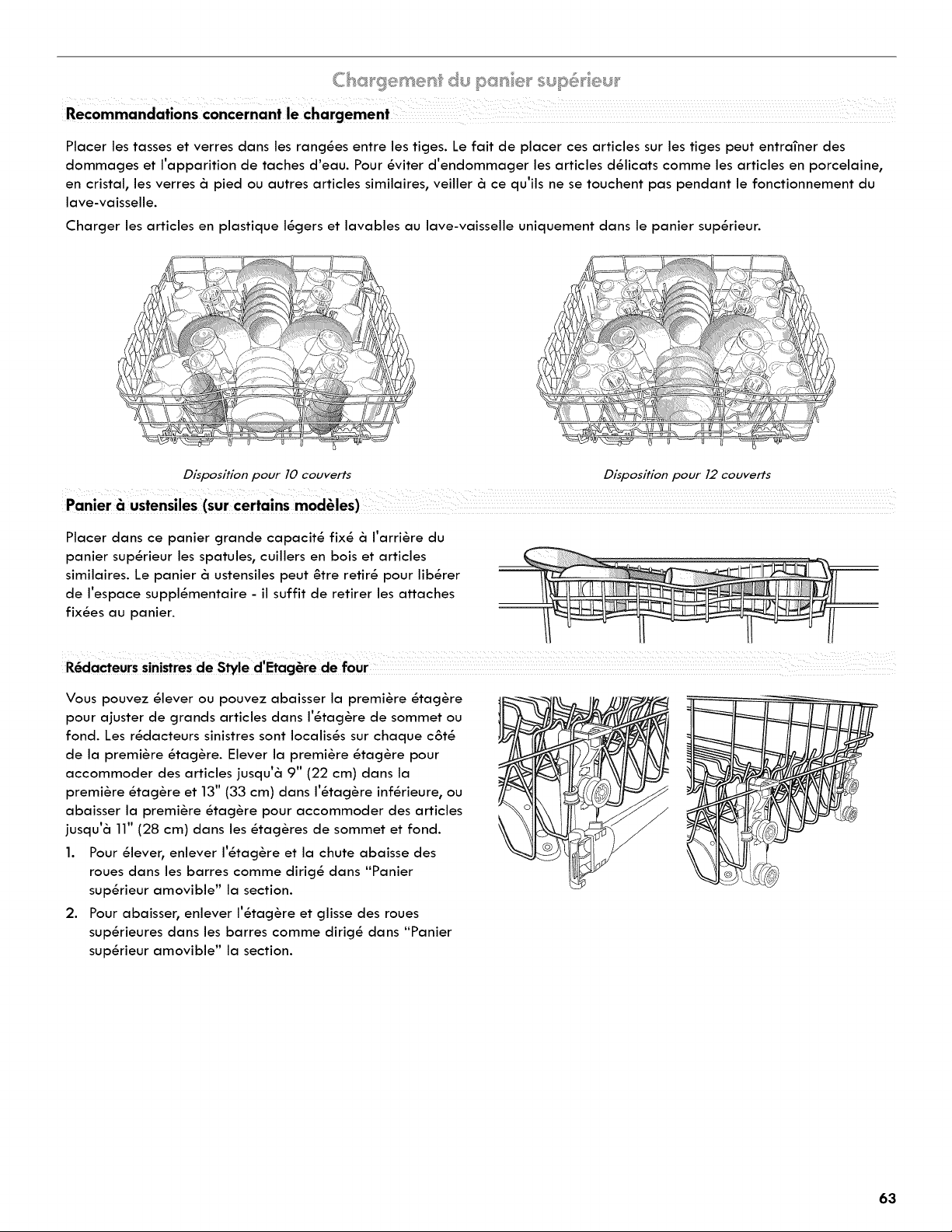 Chargement du panier supérieur

Recommandations concernant le chargement

Placer les tasses et verres dans les rangées entre les tiges. Le fait de placer ces articles sur les tiges peut entraîner des dommages et l'apparition de taches d'eau. Pour éviter d'endommager les articles délicats comme les articles en porcelaine, en cristal, les verres à pied ou autres articles similaires, veiller à ce qu'ils ne se touchent pas pendant le fonctionnement du lave-vaisselle.

Charger les articles en plastique légers et lavables au lave-vaisselle uniquement dans le panier supérieur.

Disposition pour 10 couverts

Disposition pour 12 couverts

Panier à ustensiles (sur certains modèles)

Placer dans ce panier grande capacité fixé à l'arrière du panier supérieur les spatules, cuillers en bois et articles similaires. Le panier à ustensiles peut être retiré pour libérer de l'espace supplémentaire - il suffit de retirer les attaches fixées au panier.

Rédacteurs sinistres de Style d'Etagère de four

Vous pouvez élever ou pouvez abaisser la première étagère pour ajuster de grands articles dans l'étagère de sommet ou fond. Les rédacteurs sinistres sont localisés sur chaque côté de la première étagère. Elever la première étagère pour accommoder des articles jusqu'à 9" (22 cm) dans la première étagère et 13" (33 cm) dans l'étagère inférieure, ou abaisser la première étagère pour accommoder des articles jusqu'à 11" (28 cm) dans les étagères de sommet et fond.

1. Pour élever, enlever l'étagère et la chute abaisse des roues dans les barres comme dirigé dans "Panier supérieur amovible" la section.

2. Pour abaisser, enlever l'étagère et glisse des roues supérieures dans les barres comme dirigé dans "Panier supérieur amovible" la section.

63